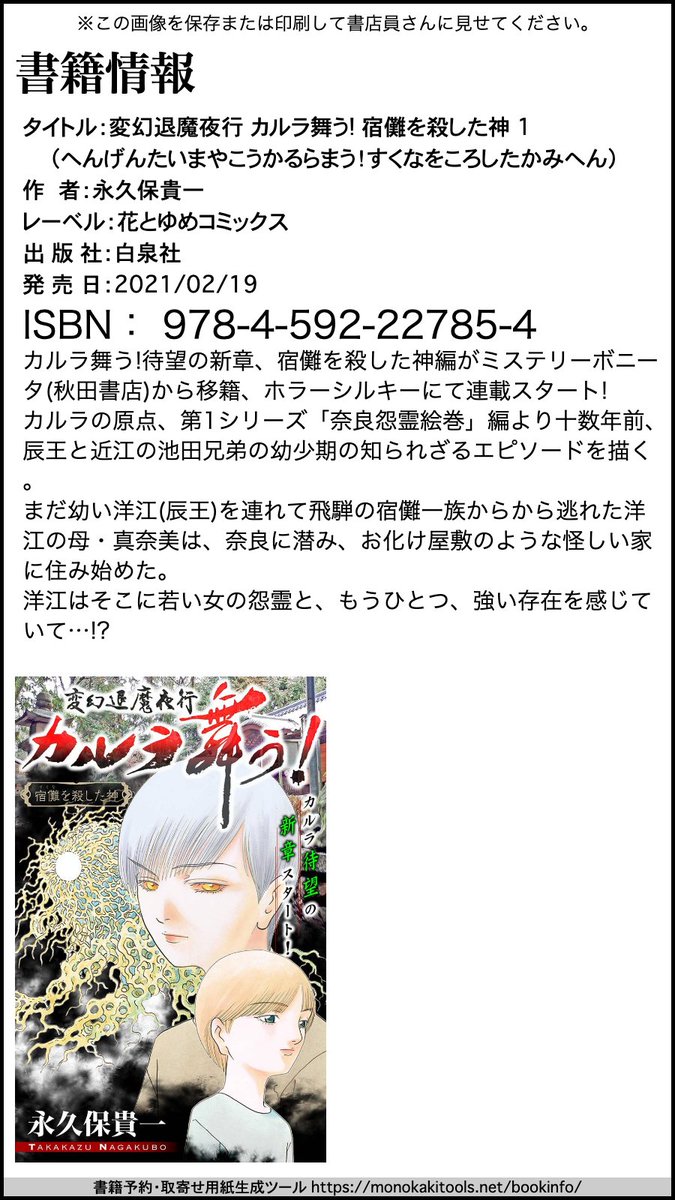 ※この画像を保存または印刷して書店員さんに見せてください。

書籍情報

タイトル:変幻退魔夜行 カルラ舞う! 宿儺を殺した神 1
（へんげんたいまやこうかるらまう!すくなをころしたかみへん）
作　者:永久保貴一
レーベル:花とゆめコミックス
出 版 社:白泉社
発 売 日:2021/02/19
ISBN： 978-4-592-22785-4

カルラ舞う!待望の新章、宿儺を殺した神編がミステリーボニータ(秋田書店)から移籍、ホラーシルキーにて連載スタート!
カルラの原点、第1シリーズ「奈良怨霊絵巻」編より十数年前、辰王と近江の池田兄弟の幼少期の知られざるエピソードを描く。
まだ幼い洋江(辰王)を連れて飛騨の宿儺一族からから逃れた洋江の母・真奈美は、奈良に潜み、お化け屋敷のような怪しい家に住み始めた。
洋江はそこに若い女の怨霊と、もうひとつ、強い存在を感じていて…!?

変幻退魔夜行
カルラ舞う!
宿儺を殺した神
カルラ待望の新章スタート!
永久保貴一
TAKAKAZU NAGAKUBO

書籍予約・取寄せ用紙生成ツール https://monokakitools.net/bookinfo/